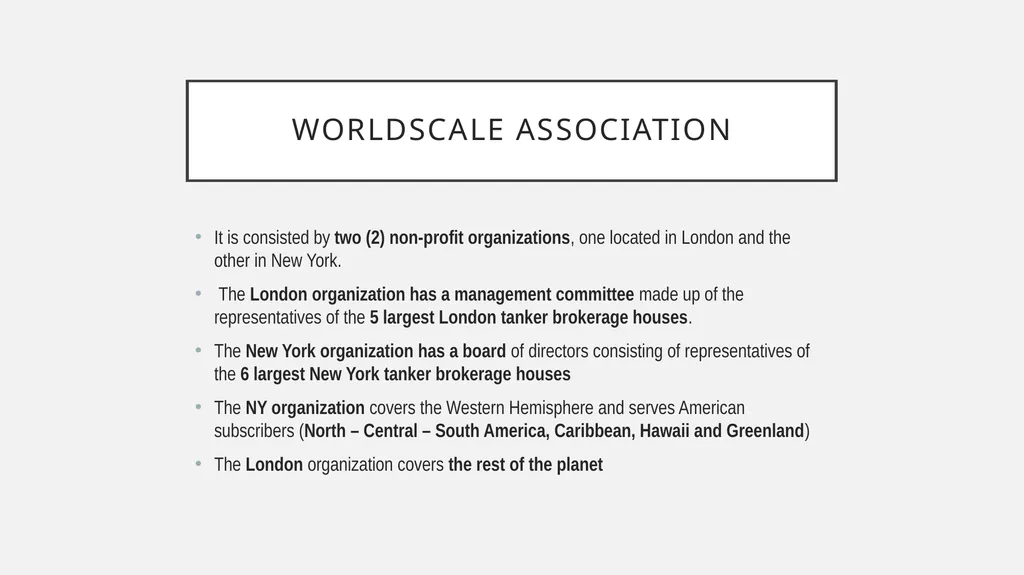 WORLDSCALE ASSOCIATION

• It is consisted by two (2) non-profit organizations, one located in London and the other in New York.

• The London organization has a management committee made up of the representatives of the 5 largest London tanker brokerage houses.

• The New York organization has a board of directors consisting of representatives of the 6 largest New York tanker brokerage houses

• The NY organization covers the Western Hemisphere and serves American subscribers (North – Central – South America, Caribbean, Hawaii and Greenland)

• The London organization covers the rest of the planet